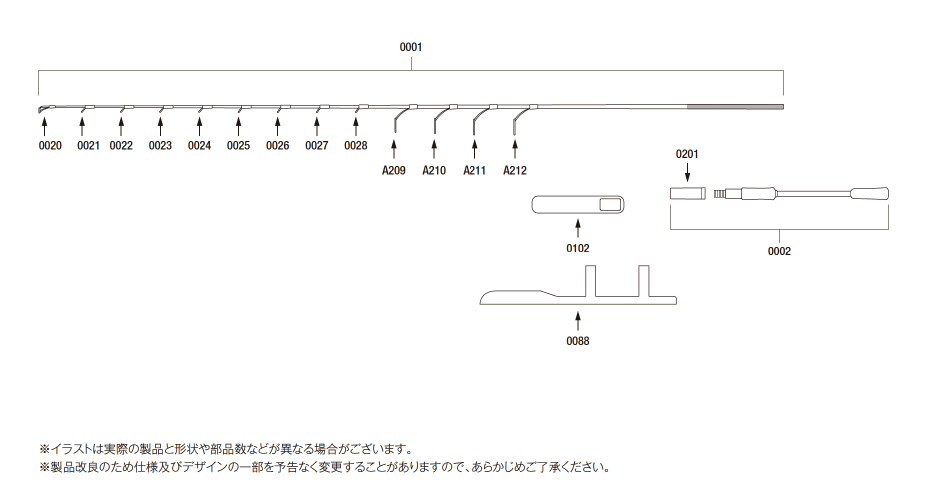 0001

0020 0021 0022 0023 0024 0025 0026 0027 0028 A209 A210 A211 A212

0201

0102

0002

0088

※イラストは実際の製品と形状や部品数などが異なる場合がございます。
※製品改良のため仕様及びデザインの一部を予告なく変更することがありますので、あらかじめご了承ください。